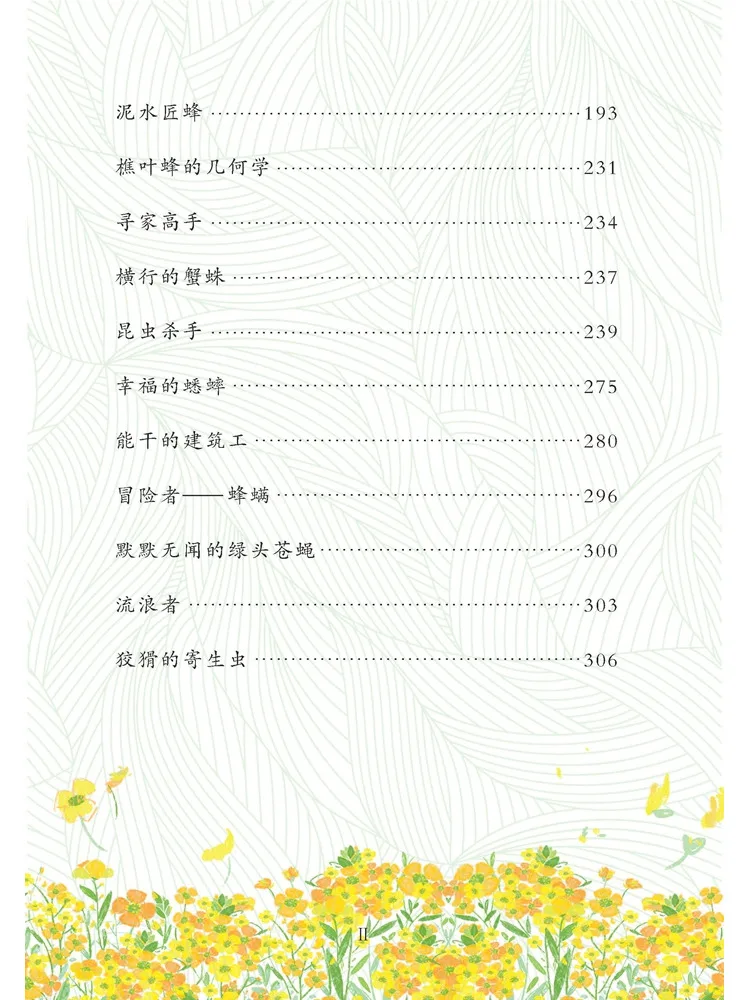 泥水匠蜂 193

樵叶蜂的几何学 231

寻家高手 234

横行的蟹蛛 237

昆虫杀手 239

幸福的蟋蟀 275

能干的建筑工 280

冒险者——蜂螨 296

默默无闻的绿头苍蝇 300

流浪者 303

狡猾的寄生虫 306

II